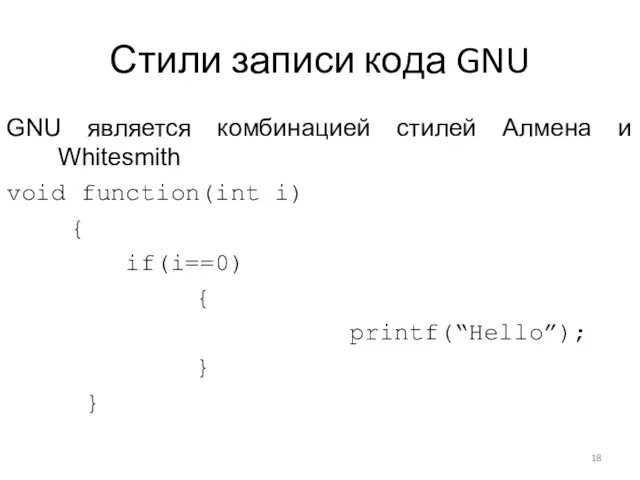 Стили записи кода GNU

GNU является комбинацией стилей Алмена и Whitesmith

void function(int i)
{
if(i==0)
{
printf(“Hello”);
}
}

18